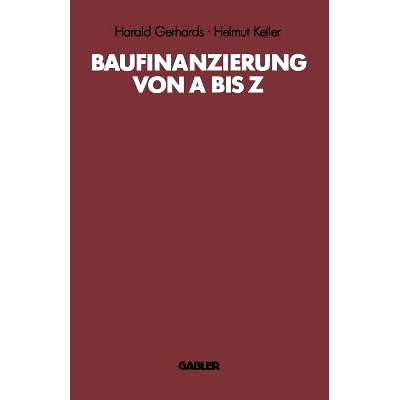 Harald Gerhards · Helmut Keller

BAUFINANZIERUNG VON A BIS Z

GABLER